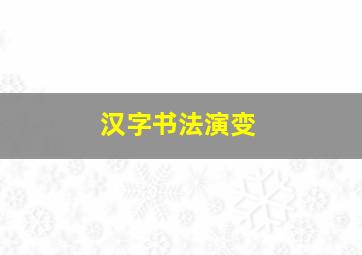 汉字书法演变